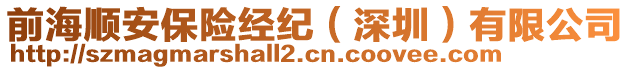 前海顺安保险经纪（深圳）有限公司
http://szmagmarshall2.cn.coovee.com